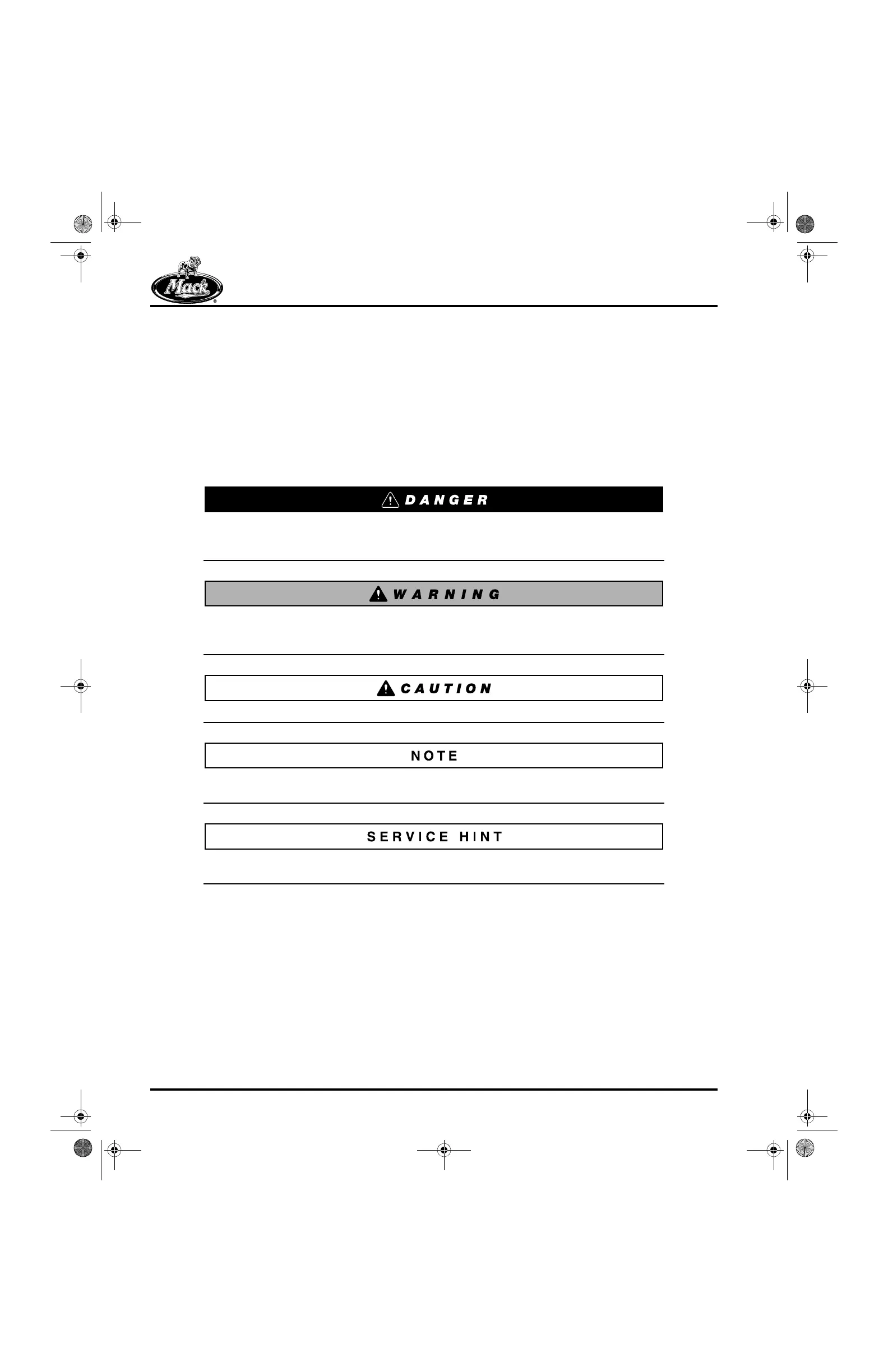 Mack

DANGER

WARNING

CAUTION

NOTE

SERVICE HINT